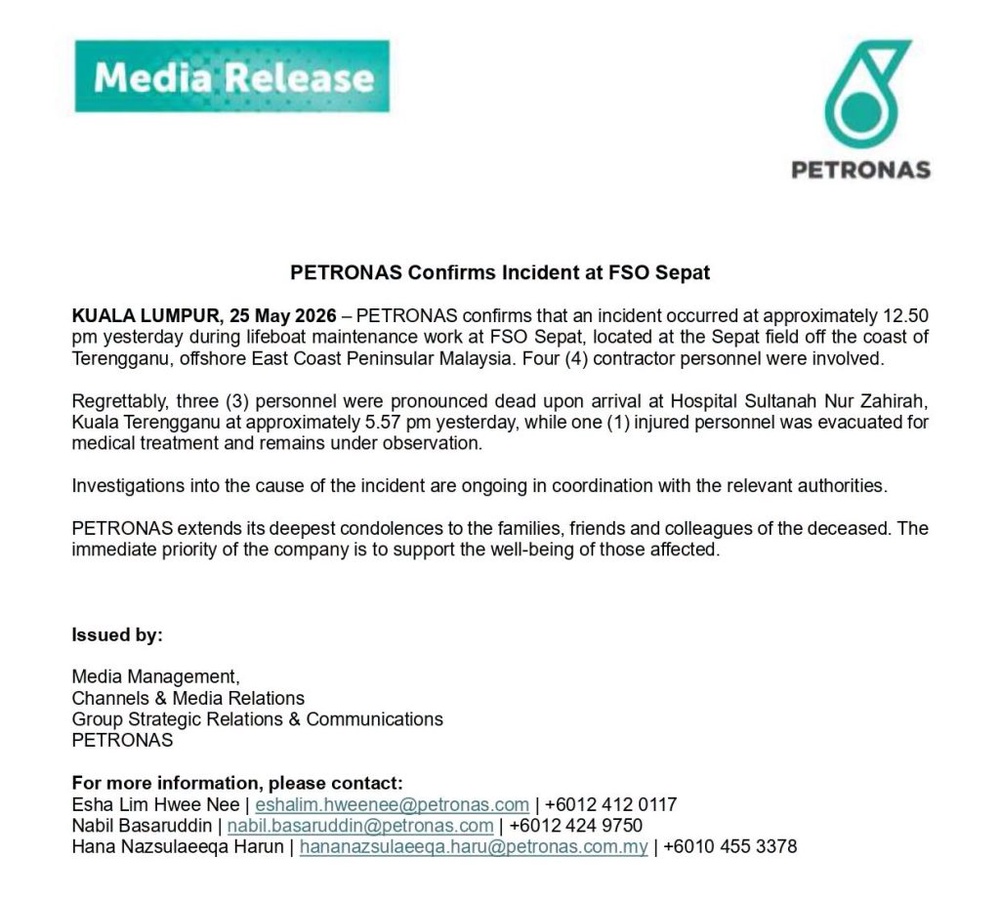 Media Release

PETRONAS

PETRONAS Confirms Incident at FSO Sepat

KUALA LUMPUR, 25 May 2026 – PETRONAS confirms that an incident occurred at approximately 12.50 pm yesterday during lifeboat maintenance work at FSO Sepat, located at the Sepat field off the coast of Terengganu, offshore East Coast Peninsular Malaysia. Four (4) contractor personnel were involved.

Regrettably, three (3) personnel were pronounced dead upon arrival at Hospital Sultanah Nur Zahirah, Kuala Terengganu at approximately 5.57 pm yesterday, while one (1) injured personnel was evacuated for medical treatment and remains under observation.

Investigations into the cause of the incident are ongoing in coordination with the relevant authorities.

PETRONAS extends its deepest condolences to the families, friends and colleagues of the deceased. The immediate priority of the company is to support the well-being of those affected.

Issued by:

Media Management,
Channels & Media Relations
Group Strategic Relations & Communications
PETRONAS

For more information, please contact:
Esha Lim Hwee Nee | eshalim.hweenee@petronas.com | +6012 412 0117
Nabil Basaruddin | nabil.basaruddin@petronas.com | +6012 424 9750
Hana Nazsulaeeqa Harun | hananazsulaeeqa.haru@petronas.com.my | +6010 455 3378